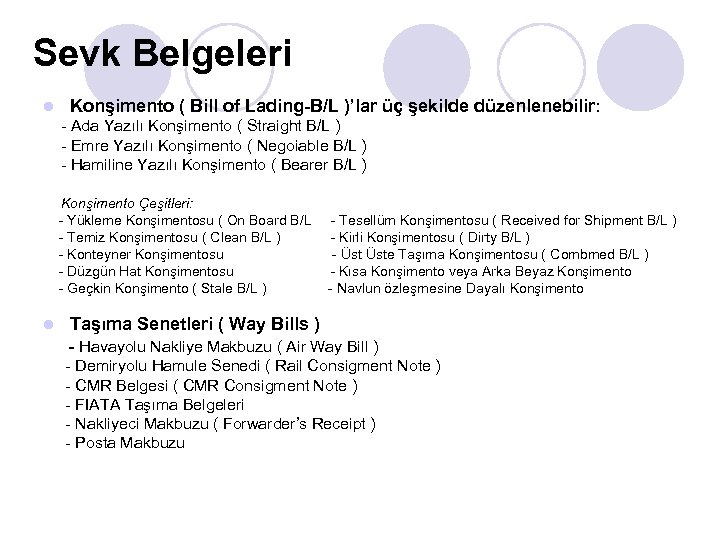 Sevk Belgeleri

Konşimento ( Bill of Lading-B/L )'lar üç şekilde düzenlenebilir:
- Ada Yazılı Konşimento ( Straight B/L )
- Emre Yazılı Konşimento ( Negoiable B/L )
- Hamiline Yazılı Konşimento ( Bearer B/L )

Konşimento Çeşitleri:
- Yükleme Konşimentosu ( On Board B/L
- Temiz Konşimentosu ( Clean B/L )
- Konteyner Konşimentosu
- Düzgün Hat Konşimentosu
- Geçkin Konşimento ( Stale B/L )

- Tesellüm Konşimentosu ( Received for Shipment B/L )
- Kirli Konşimentosu ( Dirty B/L )
- Üst Üste Taşıma Konşimentosu ( Combmed B/L )
- Kısa Konşimento veya Arka Beyaz Konşimento
- Navlun özleşmesine Dayalı Konşimento

Taşıma Senetleri ( Way Bills )
- Havayolu Nakliye Makbuzu ( Air Way Bill )
- Demiryolu Hamule Senedi ( Rail Consigment Note )
- CMR Belgesi ( CMR Consigment Note )
- FIATA Taşıma Belgeleri
- Nakliyeci Makbuzu ( Forwarder's Receipt )
- Posta Makbuzu